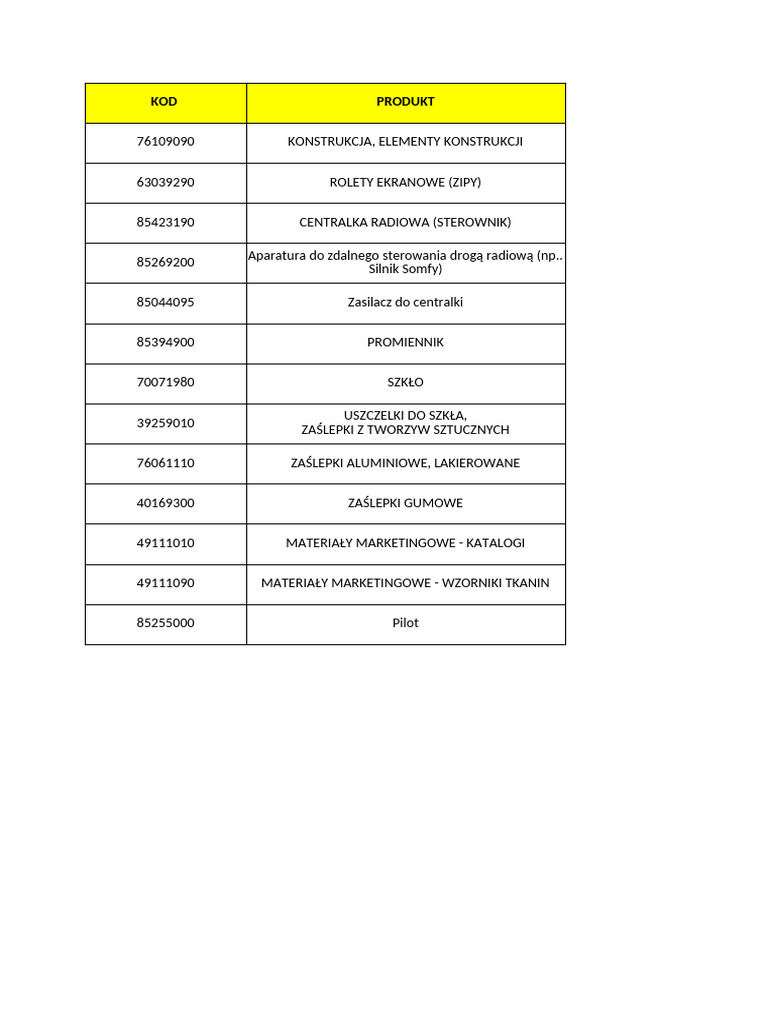 | KOD | PRODUKT |
|---|---|
| 76109090 | KONSTRUKCJA, ELEMENTY KONSTRUKCJI |
| 63039290 | ROLETY EKRANOWE (ZIPY) |
| 85423190 | CENTRALKA RADIOWA (STEROWNIK) |
| 85269200 | Aparatura do zdalnego sterowania drogą radiową (np.. Silnik Somfy) |
| 85044095 | Zasilacz do centralki |
| 85394900 | PROMIENNIK |
| 70071980 | SZKŁO |
| 39259010 | USZCZELKI DO SZKŁA, ZAŚLEPKI Z TWORZYW SZTUCZNYCH |
| 76061110 | ZAŚLEPKI ALUMINIOWE, LAKIEROWANE |
| 40169300 | ZAŚLEPKI GUMOWE |
| 49111010 | MATERIAŁY MARKETINGOWE - KATALOGI |
| 49111090 | MATERIAŁY MARKETINGOWE - WZORNIKI TKANIN |
| 85255000 | Pilot |